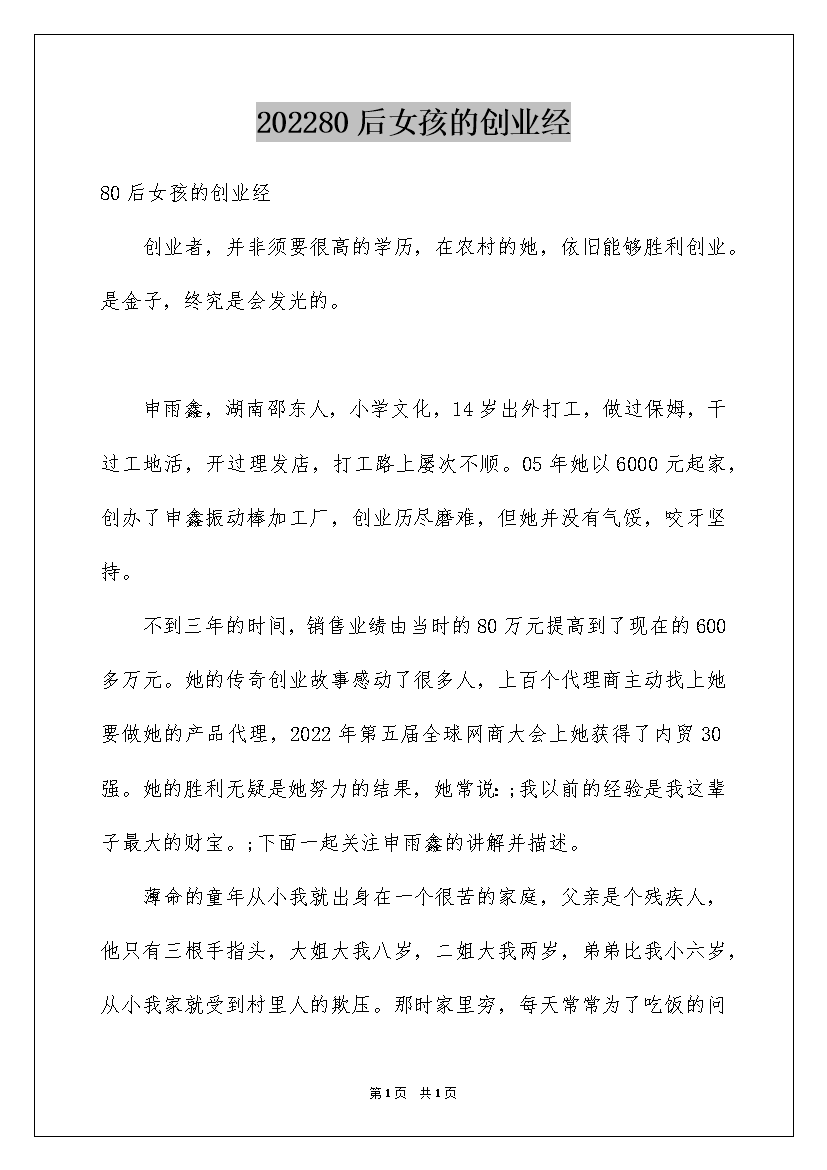 202280后女孩的创业经

80后女孩的创业经

创业者，并非须要很高的学历，在农村的她，依旧能够胜利创业。是金子，终究是会发光的。

申雨鑫，湖南邵东人，小学文化，14岁出外打工，做过保姆，干过工地活，开过理发店，打工路上屡次不顺。05年她以6000元起家，创办了申鑫振动棒加工厂，创业历尽磨难，但她并没有气馁，咬牙坚持。

不到三年的时间，销售业绩由当时的80万元提高到了现在的600多万元。她的传奇创业故事感动了很多人，上百个代理商主动找上她要做她的产品代理，2022年第五届全球网商大会上她获得了内贸30强。她的胜利无疑是她努力的结果，她常说:;我以前的经验是我这辈子最大的财宝。;下面一起关注申雨鑫的讲解并描述。

薄命的童年从小我就出身在一个很苦的家庭，父亲是个残疾人，他只有三根手指头，大姐大我八岁，二姐大我两岁，弟弟比我小六岁，从小我家就受到村里人的欺压。那时家里穷，每天常常为了吃饭的问

第1页 共1页